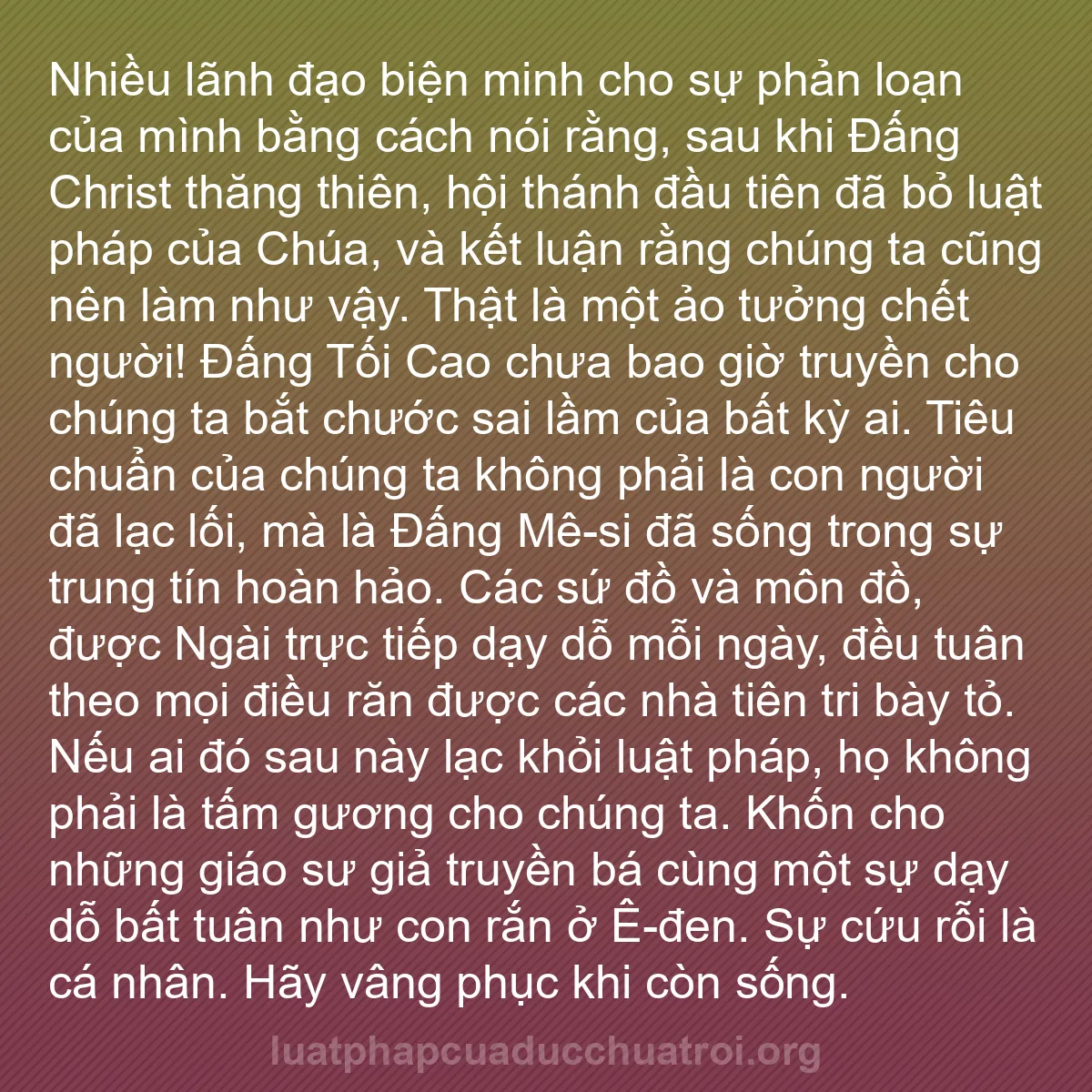 Nhiều lãnh đạo biện minh cho sự phản loạn của mình bằng cách nói rằng, sau khi Đấng Christ thăng thiên, hội thánh đầu tiên đã bỏ luật pháp của Chúa, và kết luận rằng chúng ta cũng nên làm như vậy. Thật là một ảo tưởng chết người! Đấng Tối Cao chưa bao giờ truyền cho chúng ta bắt chước sai lầm của bất kỳ ai. Tiêu chuẩn của chúng ta không phải là con người đã lạc lối, mà là Đấng Mê-si đã sống trong sự trung tín hoàn hảo. Các sứ đồ và môn đồ, được Ngài trực tiếp dạy dỗ mỗi ngày, đều tuân theo mọi điều răn được các nhà tiên tri bày tỏ. Nếu ai đó sau này lạc khỏi luật pháp, họ không phải là tấm gương cho chúng ta. Khốn cho những giáo sư giả truyền bá cùng một sự dạy dỗ bất tuân như con rắn ở Ê-đen. Sự cứu rỗi là cá nhân. Hãy vâng phục khi còn sống.

luatphapcuaducchuatroi.org